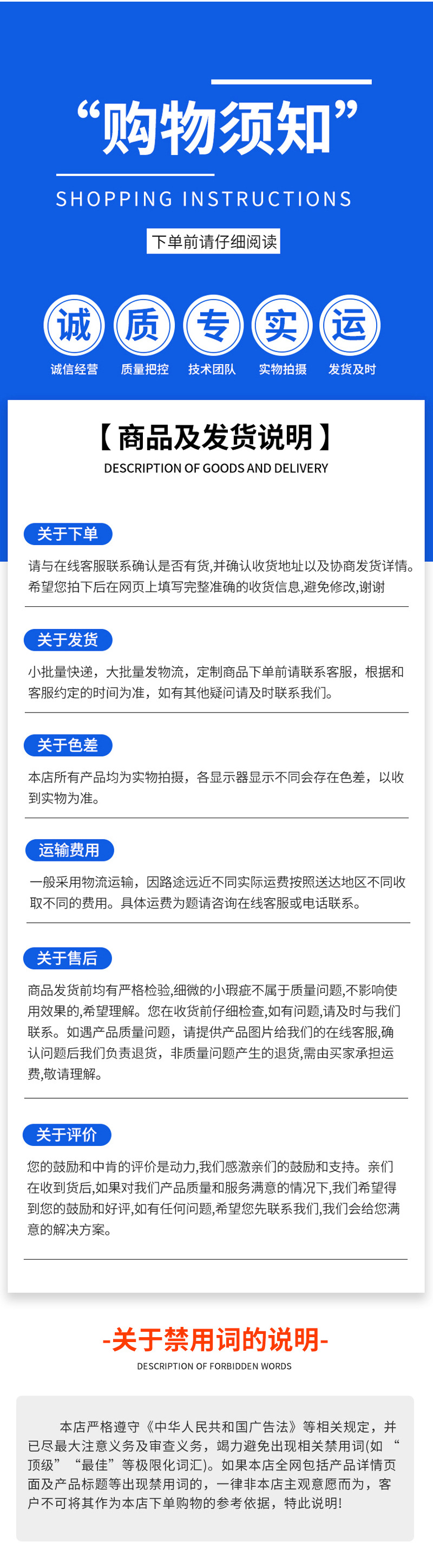 “购物须知”

SHOPPING INSTRUCTIONS

下单前请仔细阅读

诚
诚信经营

质
质量把控

专
技术团队

实
实物拍摄

运
发货及时

【商品及发货说明】

DESCRIPTION OF GOODS AND DELIVERY

关于下单

请与在线客服联系确认是否有货,并确认收货地址以及协商发货详情。希望您拍下后在网页上填写完整准确的收货信息,避免修改,谢谢

关于发货

小批量快递，大批量发物流，定制商品下单前请联系客服，根据和客服约定的时间为准，如有其他疑问请及时联系我们。

关于色差

本店所有产品均为实物拍摄，各显示器显示不同会存在色差，以收到实物为准。

运输费用

一般采用物流运输，因路途远近不同实际运费按照送达地区不同收取不同的费用。具体运费为题请咨询在线客服或电话联系。

关于售后

商品发货前均有严格检验,细微的小瑕疵不属于质量问题,不影响使用效果的,希望理解。您在收货前仔细检查,如有问题,请及时与我们联系。如遇产品质量问题，请提供产品图片给我们的在线客服,确认问题后我们负责退货，非质量问题产生的退货,需由买家承担运费,敬请理解。

关于评价

您的鼓励和中肯的评价是动力,我们感激亲们的鼓励和支持。亲们在收到货后,如果对我们产品质量和服务满意的情况下,我们希望得到您的鼓励和好评,如有任何问题,希望您先联系我们,我们会给您满意的解决方案。

-关于禁用词的说明-

DESCRIPTION OF FORBIDDEN WORDS

本店严格遵守《中华人民共和国广告法》等相关规定，并已尽最大注意义务及审查义务，竭力避免出现相关禁用词(如“顶级”“最佳”等极限化词汇)。如果本店全网包括产品详情页面及产品标题等出现禁用词的，一律非本店主观意愿而为，客户不可将其作为本店下单购物的参考依据，特此说明!